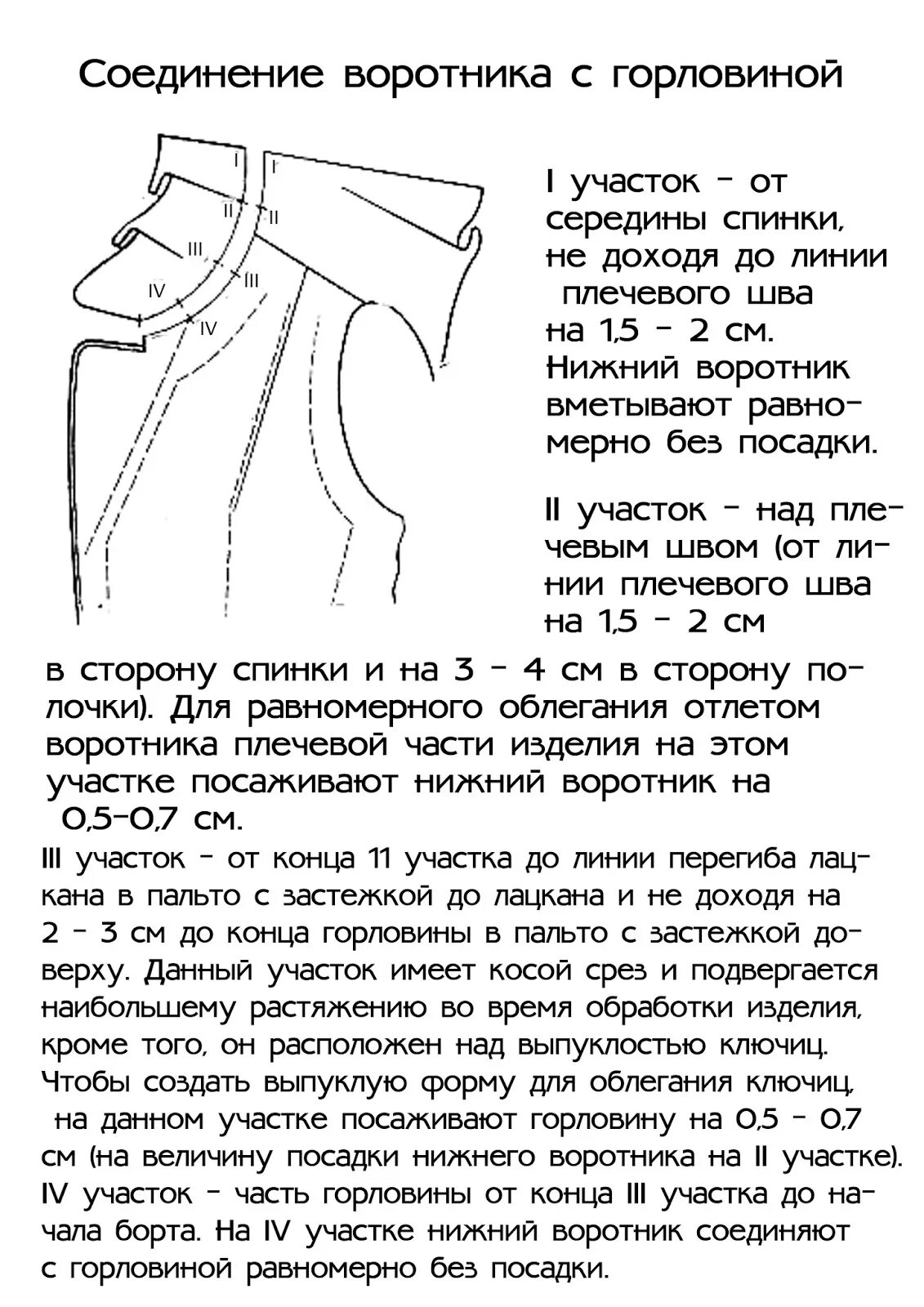 Соединение воротника с горловиной

I
I
II
II
III
III
IV
IV

I участок - от середины спинки, не доходя до линии плечевого шва на 1,5 - 2 см. Нижний воротник вметывают равномерно без посадки.

II участок - над плечевым швом (от линии плечевого шва на 1,5 - 2 см в сторону спинки и на 3 - 4 см в сторону полочки). Для равномерного облегания отлетом воротника плечевой части изделия на этом участке посаживают нижний воротник на 0,5-0,7 см.

III участок - от конца 11 участка до линии перегиба лацкана в пальто с застежкой до лацкана и не доходя на 2 - 3 см до конца горловины в пальто с застежкой доверху. Данный участок имеет косой срез и подвергается наибольшему растяжению во время обработки изделия, кроме того, он расположен над выпуклостью ключиц. Чтобы создать выпуклую форму для облегания ключиц, на данном участке посаживают горловину на 0,5 - 0,7 см (на величину посадки нижнего воротника на II участке).
IV участок - часть горловины от конца III участка до начала борта. На IV участке нижний воротник соединяют с горловиной равномерно без посадки.